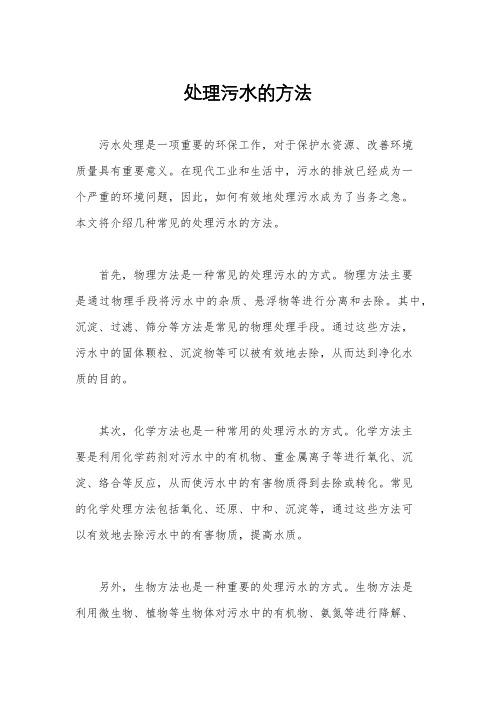 处理污水的方法

污水处理是一项重要的环保工作，对于保护水资源、改善环境质量具有重要意义。在现代工业和生活中，污水的排放已经成为一个严重的环境问题，因此，如何有效地处理污水成为了当务之急。本文将介绍几种常见的处理污水的方法。

首先，物理方法是一种常见的处理污水的方式。物理方法主要是通过物理手段将污水中的杂质、悬浮物等进行分离和去除。其中，沉淀、过滤、筛分等方法是常见的物理处理手段。通过这些方法，污水中的固体颗粒、沉淀物等可以被有效地去除，从而达到净化水质的目的。

其次，化学方法也是一种常用的处理污水的方式。化学方法主要是利用化学药剂对污水中的有机物、重金属离子等进行氧化、沉淀、络合等反应，从而使污水中的有害物质得到去除或转化。常见的化学处理方法包括氧化、还原、中和、沉淀等，通过这些方法可以有效地去除污水中的有害物质，提高水质。

另外，生物方法也是一种重要的处理污水的方式。生物方法是利用微生物、植物等生物体对污水中的有机物、氨氮等进行降解、